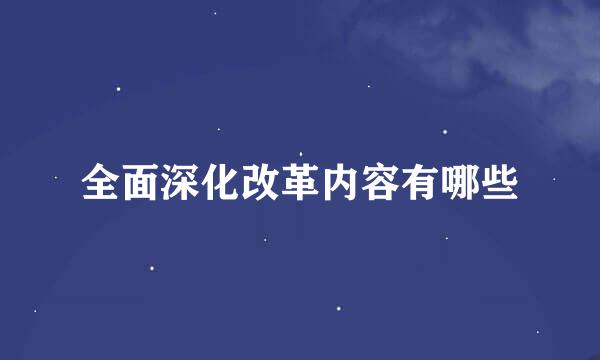 全面深化改革内容有哪些